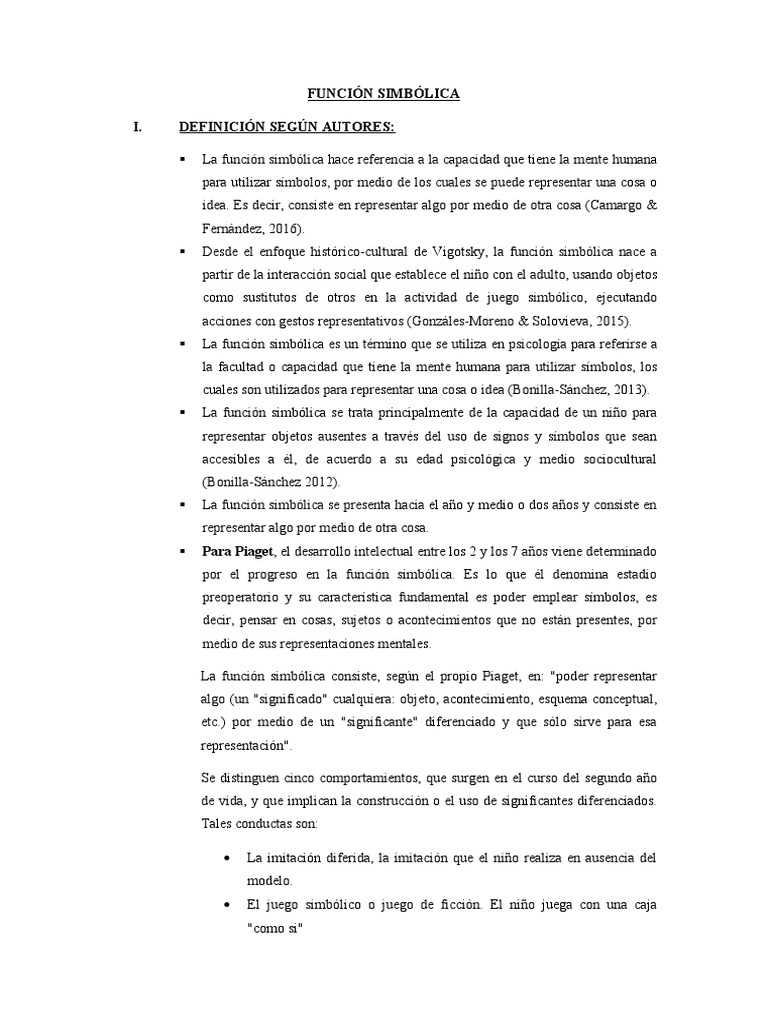 FUNCIÓN SIMBÓLICA

I. DEFINICIÓN SEGÚN AUTORES:

▪ La función simbólica hace referencia a la capacidad que tiene la mente humana para utilizar símbolos, por medio de los cuales se puede representar una cosa o idea. Es decir, consiste en representar algo por medio de otra cosa (Camargo & Fernández, 2016).

▪ Desde el enfoque histórico-cultural de Vigotsky, la función simbólica nace a partir de la interacción social que establece el niño con el adulto, usando objetos como sustitutos de otros en la actividad de juego simbólico, ejecutando acciones con gestos representativos (Gonzáles-Moreno & Solovieva, 2015).

▪ La función simbólica es un término que se utiliza en psicología para referirse a la facultad o capacidad que tiene la mente humana para utilizar símbolos, los cuales son utilizados para representar una cosa o idea (Bonilla-Sánchez, 2013).

▪ La función simbólica se trata principalmente de la capacidad de un niño para representar objetos ausentes a través del uso de signos y símbolos que sean accesibles a él, de acuerdo a su edad psicológica y medio sociocultural (Bonilla-Sánchez 2012).

▪ La función simbólica se presenta hacia el año y medio o dos años y consiste en representar algo por medio de otra cosa.

▪ Para Piaget, el desarrollo intelectual entre los 2 y los 7 años viene determinado por el progreso en la función simbólica. Es lo que él denomina estadio preoperatorio y su característica fundamental es poder emplear símbolos, es decir, pensar en cosas, sujetos o acontecimientos que no están presentes, por medio de sus representaciones mentales.

La función simbólica consiste, según el propio Piaget, en: "poder representar algo (un "significado" cualquiera: objeto, acontecimiento, esquema conceptual, etc.) por medio de un "significante" diferenciado y que sólo sirve para esa representación".

Se distinguen cinco comportamientos, que surgen en el curso del segundo año de vida, y que implican la construcción o el uso de significantes diferenciados. Tales conductas son:

• La imitación diferida, la imitación que el niño realiza en ausencia del modelo.

• El juego simbólico o juego de ficción. El niño juega con una caja "como si"